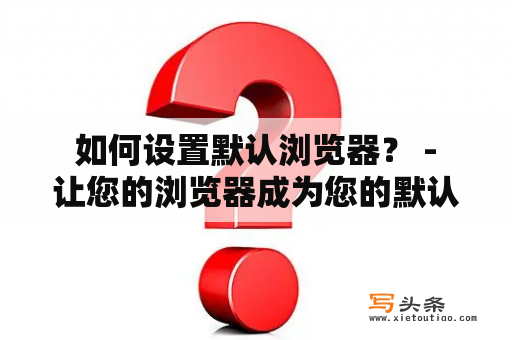 如何设置默认浏览器？ - 让您的浏览器成为您的默认

写头条
www.xietoutiao.com